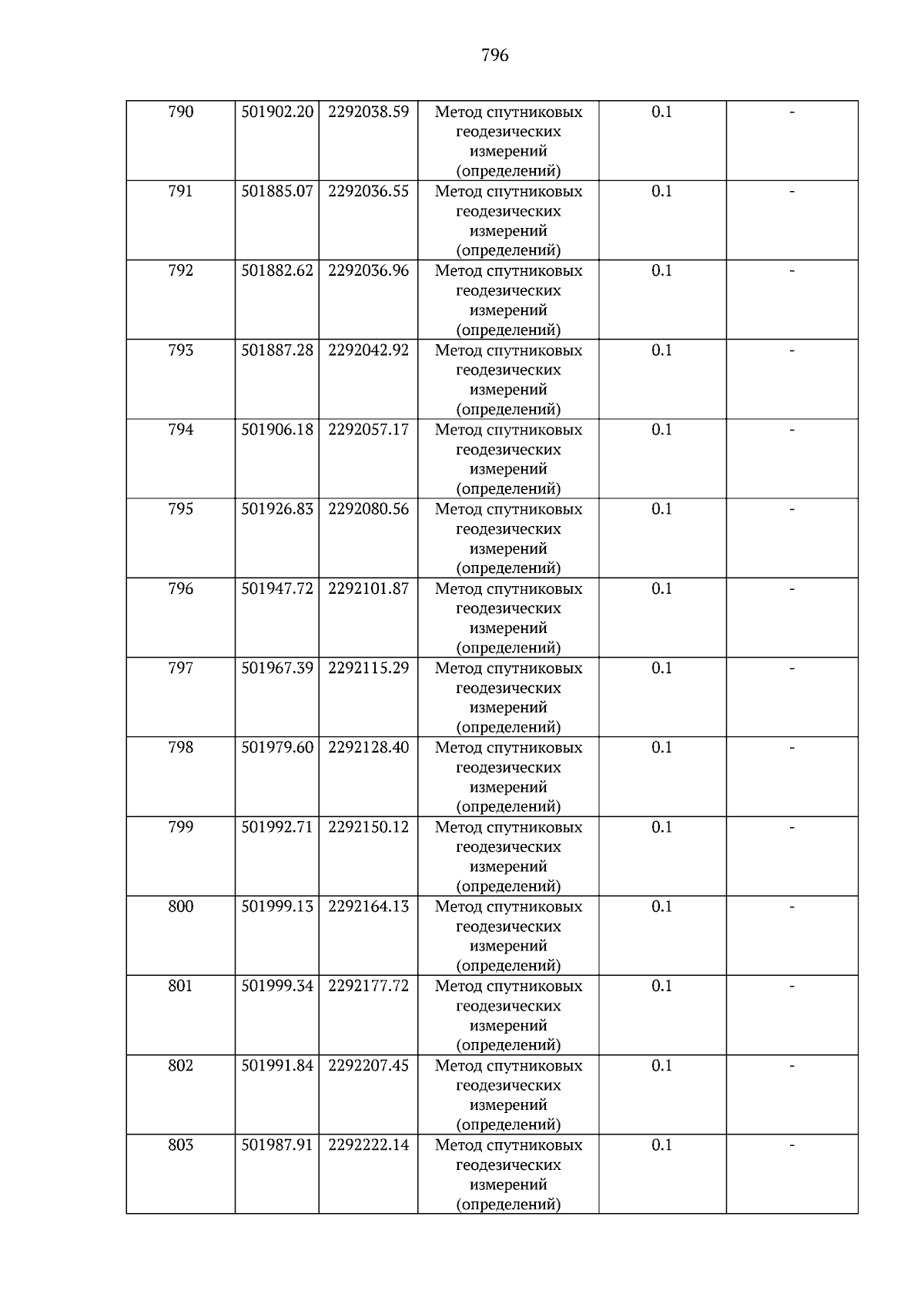 796

| 790 | 501902.20 | 2292038.59 | Метод спутниковых геодезических измерений (определений) | 0.1 | - |
|---|---|---|---|---|---|
| 791 | 501885.07 | 2292036.55 | Метод спутниковых геодезических измерений (определений) | 0.1 | - |
| 792 | 501882.62 | 2292036.96 | Метод спутниковых геодезических измерений (определений) | 0.1 | - |
| 793 | 501887.28 | 2292042.92 | Метод спутниковых геодезических измерений (определений) | 0.1 | - |
| 794 | 501906.18 | 2292057.17 | Метод спутниковых геодезических измерений (определений) | 0.1 | - |
| 795 | 501926.83 | 2292080.56 | Метод спутниковых геодезических измерений (определений) | 0.1 | - |
| 796 | 501947.72 | 2292101.87 | Метод спутниковых геодезических измерений (определений) | 0.1 | - |
| 797 | 501967.39 | 2292115.29 | Метод спутниковых геодезических измерений (определений) | 0.1 | - |
| 798 | 501979.60 | 2292128.40 | Метод спутниковых геодезических измерений (определений) | 0.1 | - |
| 799 | 501992.71 | 2292150.12 | Метод спутниковых геодезических измерений (определений) | 0.1 | - |
| 800 | 501999.13 | 2292164.13 | Метод спутниковых геодезических измерений (определений) | 0.1 | - |
| 801 | 501999.34 | 2292177.72 | Метод спутниковых геодезических измерений (определений) | 0.1 | - |
| 802 | 501991.84 | 2292207.45 | Метод спутниковых геодезических измерений (определений) | 0.1 | - |
| 803 | 501987.91 | 2292222.14 | Метод спутниковых геодезических измерений (определений) | 0.1 | - |